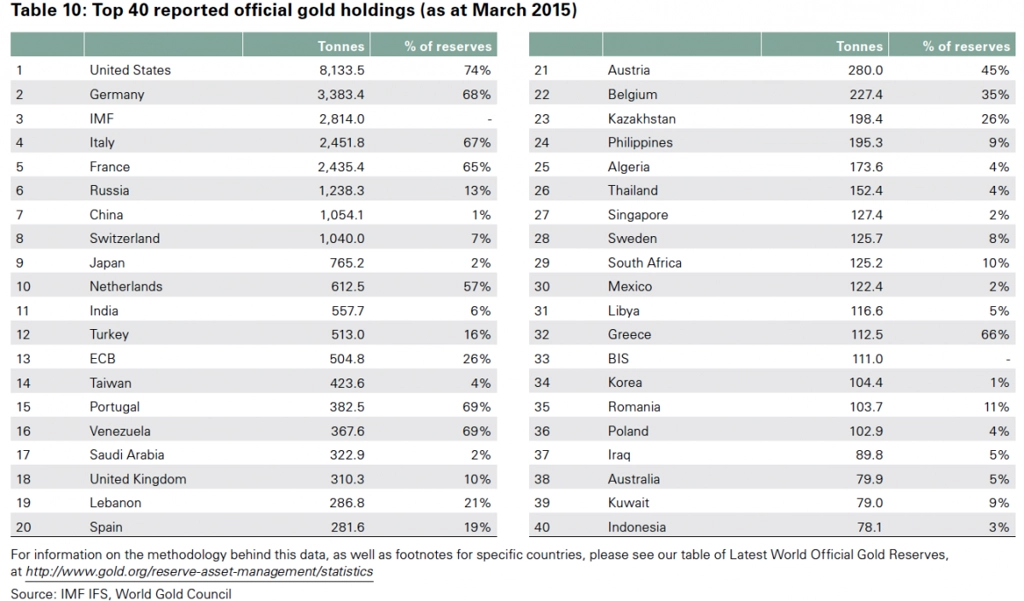 Table 10: Top 40 reported official gold holdings (as at March 2015)

| | | Tonnes | % of reserves |
|---|---|---|---|
| 1 | United States | 8,133.5 | 74% |
| 2 | Germany | 3,383.4 | 68% |
| 3 | IMF | 2,814.0 | - |
| 4 | Italy | 2,451.8 | 67% |
| 5 | France | 2,435.4 | 65% |
| 6 | Russia | 1,238.3 | 13% |
| 7 | China | 1,054.1 | 1% |
| 8 | Switzerland | 1,040.0 | 7% |
| 9 | Japan | 765.2 | 2% |
| 10 | Netherlands | 612.5 | 57% |
| 11 | India | 557.7 | 6% |
| 12 | Turkey | 513.0 | 16% |
| 13 | ECB | 504.8 | 26% |
| 14 | Taiwan | 423.6 | 4% |
| 15 | Portugal | 382.5 | 69% |
| 16 | Venezuela | 367.6 | 69% |
| 17 | Saudi Arabia | 322.9 | 2% |
| 18 | United Kingdom | 310.3 | 10% |
| 19 | Lebanon | 286.8 | 21% |
| 20 | Spain | 281.6 | 19% |

| | | Tonnes | % of reserves |
|---|---|---|---|
| 21 | Austria | 280.0 | 45% |
| 22 | Belgium | 227.4 | 35% |
| 23 | Kazakhstan | 198.4 | 26% |
| 24 | Philippines | 195.3 | 9% |
| 25 | Algeria | 173.6 | 4% |
| 26 | Thailand | 152.4 | 4% |
| 27 | Singapore | 127.4 | 2% |
| 28 | Sweden | 125.7 | 8% |
| 29 | South Africa | 125.2 | 10% |
| 30 | Mexico | 122.4 | 2% |
| 31 | Libya | 116.6 | 5% |
| 32 | Greece | 112.5 | 66% |
| 33 | BIS | 111.0 | - |
| 34 | Korea | 104.4 | 1% |
| 35 | Romania | 103.7 | 11% |
| 36 | Poland | 102.9 | 4% |
| 37 | Iraq | 89.8 | 5% |
| 38 | Australia | 79.9 | 5% |
| 39 | Kuwait | 79.0 | 9% |
| 40 | Indonesia | 78.1 | 3% |

For information on the methodology behind this data, as well as footnotes for specific countries, please see our table of Latest World Official Gold Reserves, at http://www.gold.org/reserve-asset-management/statistics

Source: IMF IFS, World Gold Council